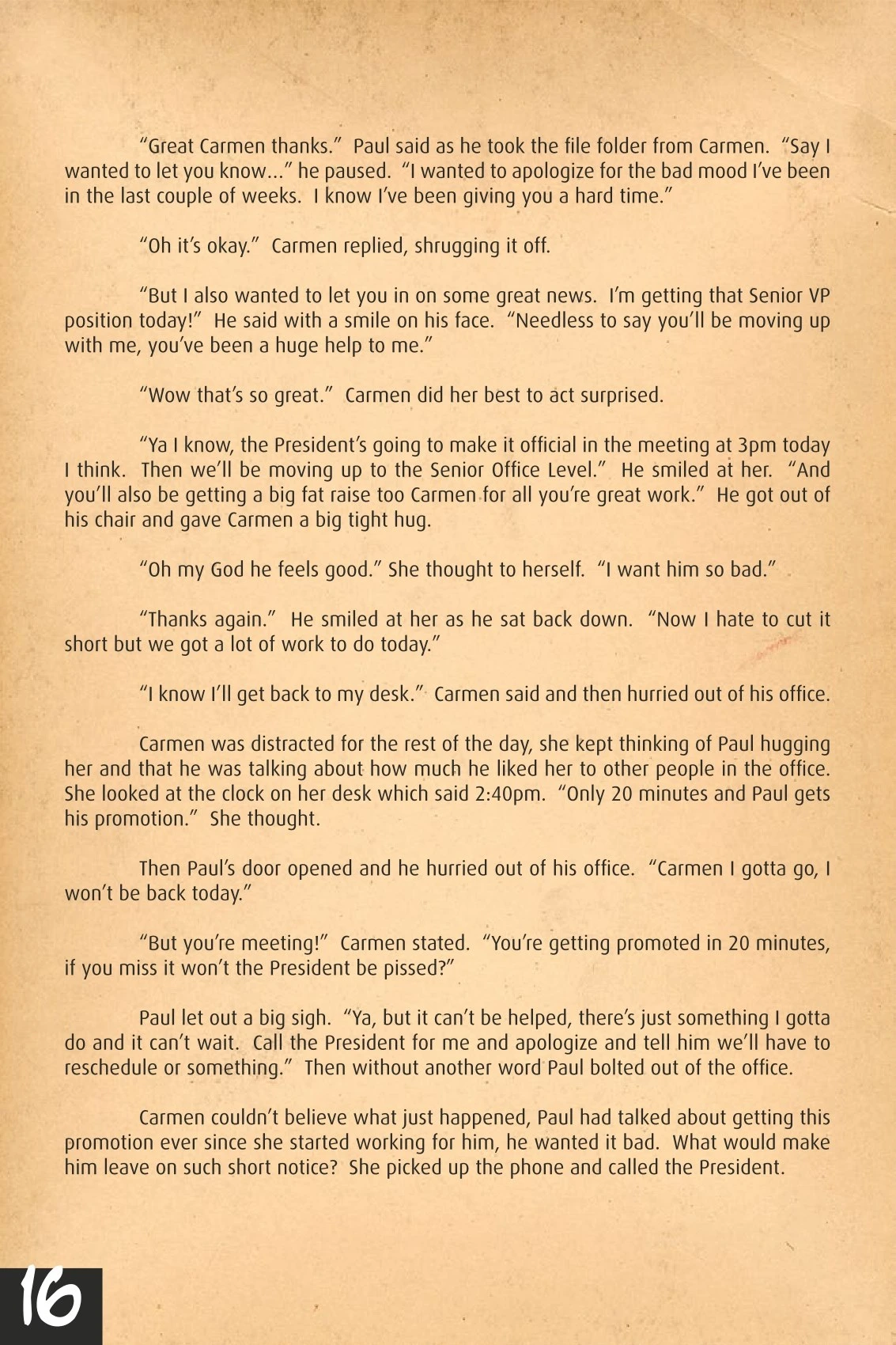 “Great Carmen thanks.” Paul said as he took the file folder from Carmen. “Say I wanted to let you know...” he paused. “I wanted to apologize for the bad mood I’ve been in the last couple of weeks. I know I’ve been giving you a hard time.”

“Oh it’s okay.” Carmen replied, shrugging it off.

“But I also wanted to let you in on some great news. I’m getting that Senior VP position today!” He said with a smile on his face. “Needless to say you’ll be moving up with me, you’ve been a huge help to me.”

“Wow that’s so great.” Carmen did her best to act surprised.

“Ya I know, the President’s going to make it official in the meeting at 3pm today I think. Then we’ll be moving up to the Senior Office Level.” He smiled at her. “And you’ll also be getting a big fat raise too Carmen for all you’re great work.” He got out of his chair and gave Carmen a big tight hug.

“Oh my God he feels good.” She thought to herself. “I want him so bad.”

“Thanks again.” He smiled at her as he sat back down. “Now I hate to cut it short but we got a lot of work to do today.”

“I know I’ll get back to my desk.” Carmen said and then hurried out of his office.

Carmen was distracted for the rest of the day, she kept thinking of Paul hugging her and that he was talking about how much he liked her to other people in the office. She looked at the clock on her desk which said 2:40pm. “Only 20 minutes and Paul gets his promotion.” She thought.

Then Paul’s door opened and he hurried out of his office. “Carmen I gotta go, I won’t be back today.”

“But you’re meeting!” Carmen stated. “You’re getting promoted in 20 minutes, if you miss it won’t the President be pissed?”

Paul let out a big sigh. “Ya, but it can’t be helped, there’s just something I gotta do and it can’t wait. Call the President for me and apologize and tell him we’ll have to reschedule or something.” Then without another word Paul bolted out of the office.

Carmen couldn’t believe what just happened, Paul had talked about getting this promotion ever since she started working for him, he wanted it bad. What would make him leave on such short notice? She picked up the phone and called the President.

16